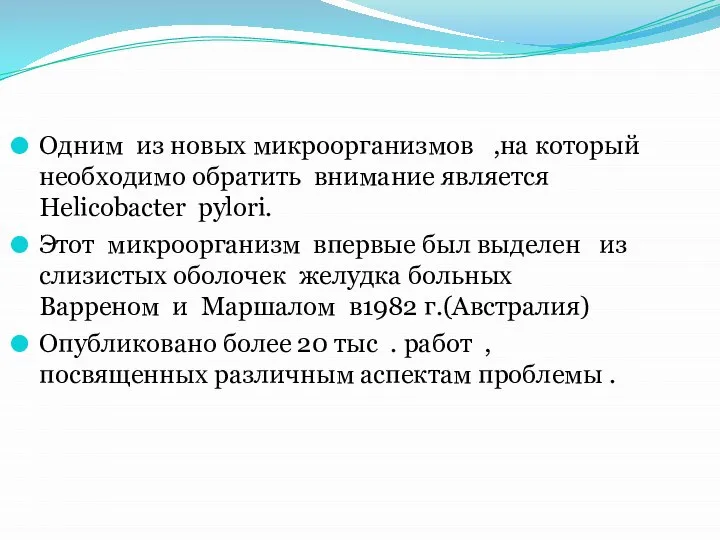 Одним из новых микроорганизмов ,на который необходимо обратить внимание является Helicobacter pylori.

Этот микроорганизм впервые был выделен из слизистых оболочек желудка больных Варреном и Маршалом в1982 г.(Австралия)

Опубликовано более 20 тыс . работ , посвященных различным аспектам проблемы .